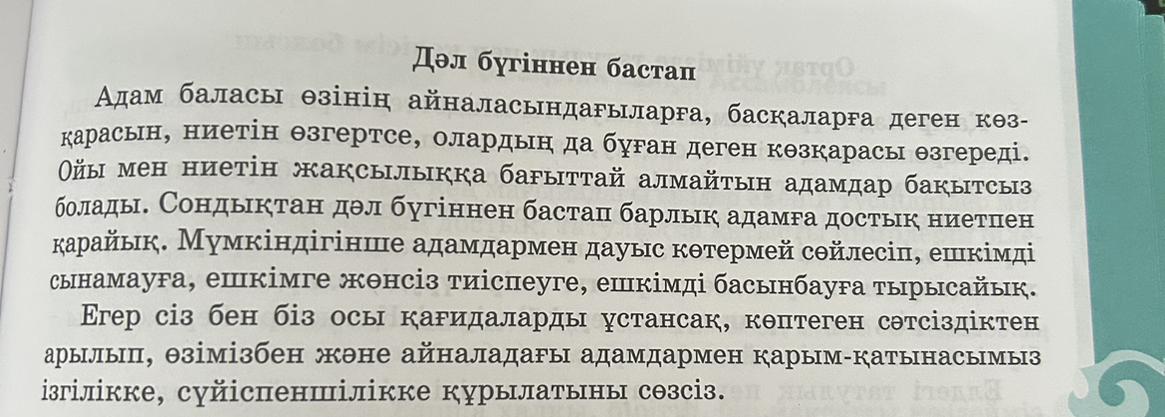 Дәл бүгіннен бастап

Адам баласы өзінің айналасындағыларға, басқаларға деген көзқарасын, ниетін өзгертсе, олардың да бұған деген көзқарасы өзгереді. Ойы мен ниетін жақсылыққа бағыттай алмайтын адамдар бақытсыз болады. Сондықтан дәл бүгіннен бастап барлық адамға достық ниетпен қарайық. Мүмкіндігінше адамдармен дауыс көтермей сөйлесіп, ешкімді сынамауға, ешкімге жөнсіз тиіспеуге, ешкімді басынбауға тырысайық.

Егер сіз бен біз осы қағидаларды ұстансақ, көптеген сәтсіздіктен арылып, өзімізбен және айналадағы адамдармен қарым-қатынасымыз ізгілікке, сүйіспеншілікке құрылатыны сөзсіз.